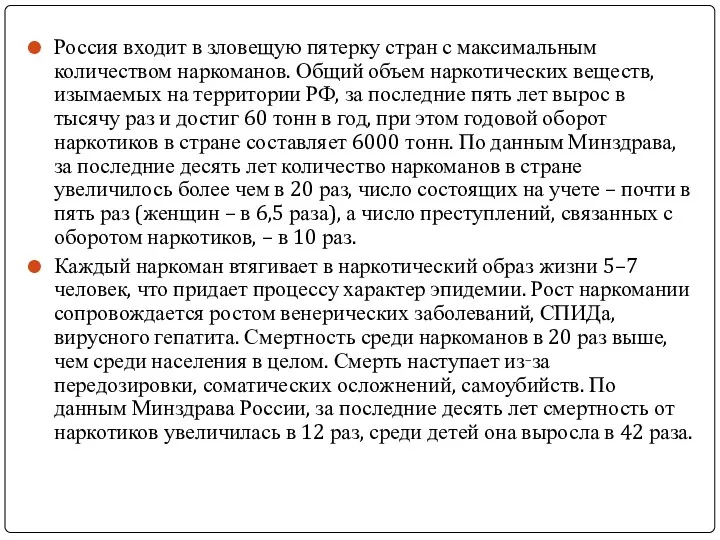 Россия входит в зловещую пятерку стран с максимальным количеством наркоманов. Общий объем наркотических веществ, изымаемых на территории РФ, за последние пять лет вырос в тысячу раз и достиг 60 тонн в год, при этом годовой оборот наркотиков в стране составляет 6000 тонн. По данным Минздрава, за последние десять лет количество наркоманов в стране увеличилось более чем в 20 раз, число состоящих на учете – почти в пять раз (женщин – в 6,5 раза), а число преступлений, связанных с оборотом наркотиков, – в 10 раз.

Каждый наркоман втягивает в наркотический образ жизни 5–7 человек, что придает процессу характер эпидемии. Рост наркомании сопровождается ростом венерических заболеваний, СПИДа, вирусного гепатита. Смертность среди наркоманов в 20 раз выше, чем среди населения в целом. Смерть наступает из-за передозировки, соматических осложнений, самоубийств. По данным Минздрава России, за последние десять лет смертность от наркотиков увеличилась в 12 раз, среди детей она выросла в 42 раза.